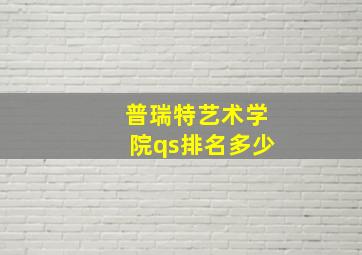 普瑞特艺术学院qs排名多少